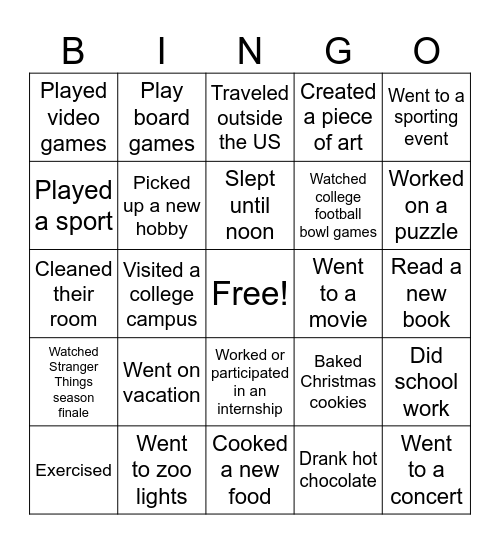 | B | I | N | G | O |
|---|---|---|---|---|
| Played video games | Play board games | Traveled outside the US | Created a piece of art | Went to a sporting event |
| Played a sport | Picked up a new hobby | Slept until noon | Watched college football bowl games | Worked on a puzzle |
| Cleaned their room | Visited a college campus | Free! | Went to a movie | Read a new book |
| Watched Stranger Things season finale | Went on vacation | Worked or participated in an internship | Baked Christmas cookies | Did school work |
| Exercised | Went to zoo lights | Cooked a new food | Drank hot chocolate | Went to a concert |